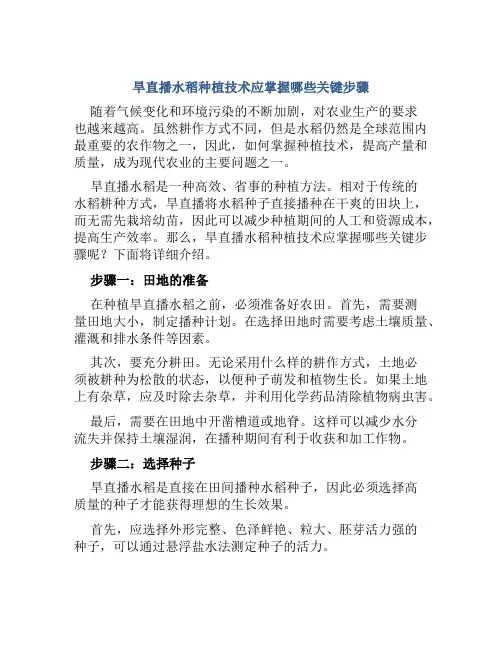 旱直播水稻种植技术应掌握哪些关键步骤

随着气候变化和环境污染的不断加剧，对农业生产的要求也越来越高。虽然耕作方式不同，但是水稻仍然是全球范围内最重要的农作物之一，因此，如何掌握种植技术，提高产量和质量，成为现代农业的主要问题之一。

旱直播水稻是一种高效、省事的种植方法。相对于传统的水稻耕种方式，旱直播将水稻种子直接播种在干爽的田块上，而无需先栽培幼苗，因此可以减少种植期间的人工和资源成本，提高生产效率。那么，旱直播水稻种植技术应掌握哪些关键步骤呢？下面将详细介绍。

步骤一：田地的准备

在种植旱直播水稻之前，必须准备好农田。首先，需要测量田地大小，制定播种计划。在选择田地时需要考虑土壤质量、灌溉和排水条件等因素。

其次，要充分耕田。无论采用什么样的耕作方式，土地必须被耕种为松散的状态，以便种子萌发和植物生长。如果土地上有杂草，应及时除去杂草，并利用化学药品清除植物病虫害。

最后，需要在田地中开凿槽道或地脊。这样可以减少水分流失并保持土壤湿润，在播种期间有利于收获和加工作物。

步骤二：选择种子

旱直播水稻是直接在田间播种水稻种子，因此必须选择高质量的种子才能获得理想的生长效果。

首先，应选择外形完整、色泽鲜艳、粒大、胚芽活力强的种子，可以通过悬浮盐水法测定种子的活力。